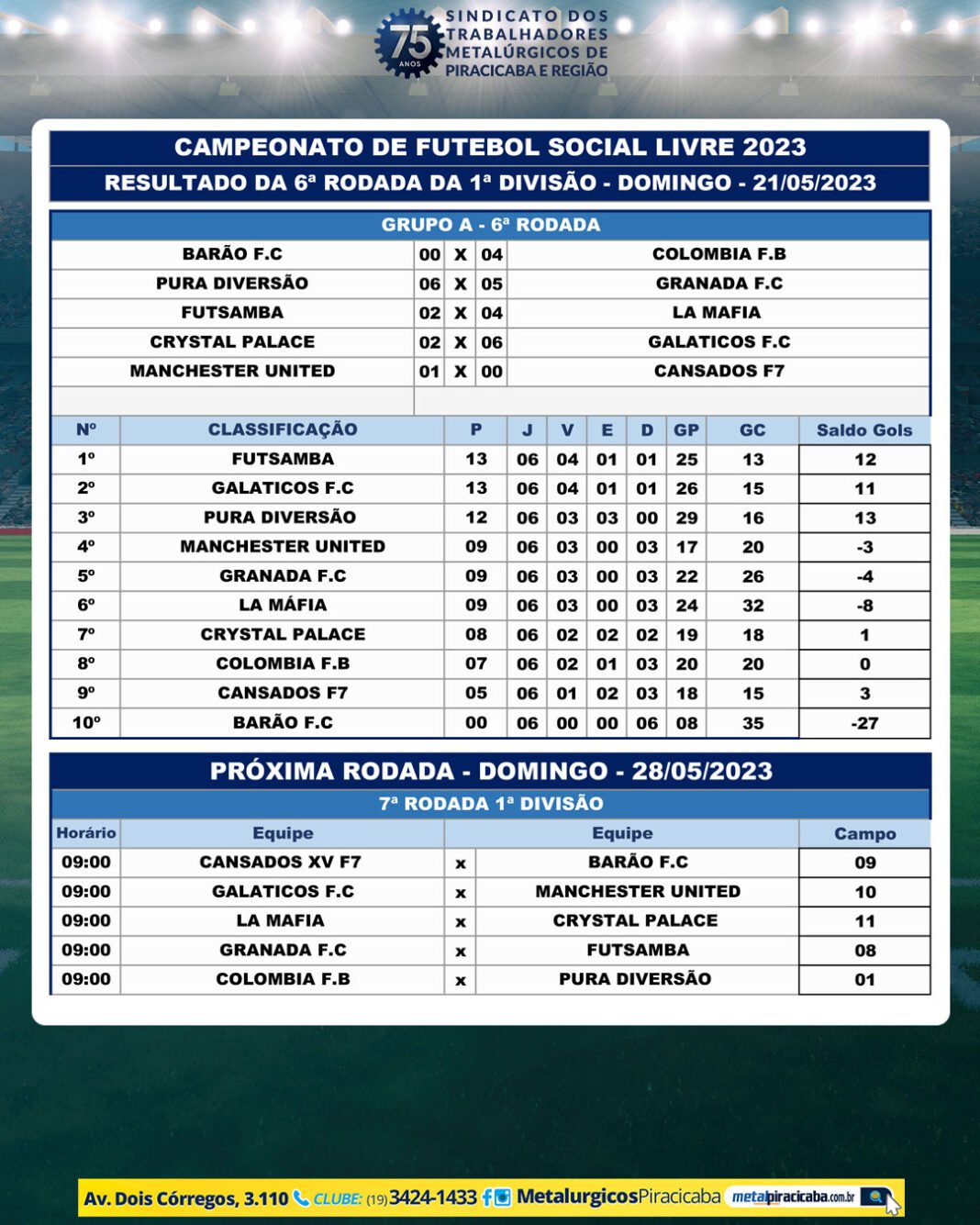 75 ANOS
SINDICATO DOS
TRABALHADORES
METALÚRGICOS DE
PIRACICABA E REGIÃO

CAMPEONATO DE FUTEBOL SOCIAL LIVRE 2023

RESULTADO DA 6ª RODADA DA 1ª DIVISÃO - DOMINGO - 21/05/2023

GRUPO A - 6ª RODADA

| BARÃO F.C | 00 | X | 04 | COLOMBIA F.B |
|---|---|---|---|---|
| PURA DIVERSÃO | 06 | X | 05 | GRANADA F.C |
| FUTSAMBA | 02 | X | 04 | LA MAFIA |
| CRYSTAL PALACE | 02 | X | 06 | GALATICOS F.C |
| MANCHESTER UNITED | 01 | X | 00 | CANSADOS F7 |

| Nº | CLASSIFICAÇÃO | P | J | V | E | D | GP | GC | Saldo Gols |
|---|---|---|---|---|---|---|---|---|---|
| 1º | FUTSAMBA | 13 | 06 | 04 | 01 | 01 | 25 | 13 | 12 |
| 2º | GALATICOS F.C | 13 | 06 | 04 | 01 | 01 | 26 | 15 | 11 |
| 3º | PURA DIVERSÃO | 12 | 06 | 03 | 03 | 00 | 29 | 16 | 13 |
| 4º | MANCHESTER UNITED | 09 | 06 | 03 | 00 | 03 | 17 | 20 | -3 |
| 5º | GRANADA F.C | 09 | 06 | 03 | 00 | 03 | 22 | 26 | -4 |
| 6º | LA MÁFIA | 09 | 06 | 03 | 00 | 03 | 24 | 32 | -8 |
| 7º | CRYSTAL PALACE | 08 | 06 | 02 | 02 | 02 | 19 | 18 | 1 |
| 8º | COLOMBIA F.B | 07 | 06 | 02 | 01 | 03 | 20 | 20 | 0 |
| 9º | CANSADOS F7 | 05 | 06 | 01 | 02 | 03 | 18 | 15 | 3 |
| 10º | BARÃO F.C | 00 | 06 | 00 | 00 | 06 | 08 | 35 | -27 |

PRÓXIMA RODADA - DOMINGO - 28/05/2023

7ª RODADA 1ª DIVISÃO

| Horário | Equipe | | Equipe | Campo |
|---|---|---|---|---|
| 09:00 | CANSADOS XV F7 | x | BARÃO F.C | 09 |
| 09:00 | GALATICOS F.C | x | MANCHESTER UNITED | 10 |
| 09:00 | LA MAFIA | x | CRYSTAL PALACE | 11 |
| 09:00 | GRANADA F.C | x | FUTSAMBA | 08 |
| 09:00 | COLOMBIA F.B | x | PURA DIVERSÃO | 01 |

Av. Dois Córregos, 3.110 CLUBE: (19) 3424-1433 MetalurgicosPiracicaba metalpiracicaba.com.br